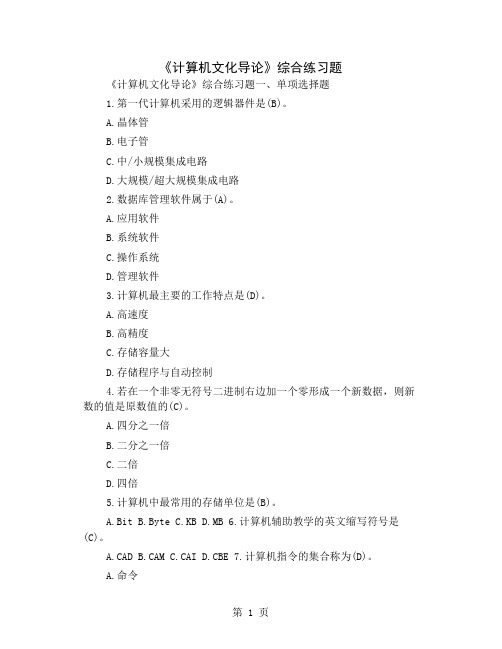 《计算机文化导论》综合练习题

《计算机文化导论》综合练习题一、单项选择题

1.第一代计算机采用的逻辑器件是(B)。

A.晶体管

B.电子管

C.中/小规模集成电路

D.大规模/超大规模集成电路

2.数据库管理软件属于(A)。

A.应用软件

B.系统软件

C.操作系统

D.管理软件

3.计算机最主要的工作特点是(D)。

A.高速度

B.高精度

C.存储容量大

D.存储程序与自动控制

4.若在一个非零无符号二进制右边加一个零形成一个新数据，则新数的值是原数值的(C)。

A.四分之一倍

B.二分之一倍

C.二倍

D.四倍

5.计算机中最常用的存储单位是(B)。

A.Bit B.Byte C.KB D.MB 6.计算机辅助教学的英文缩写符号是(C)。

A.CAD B.CAM C.CAI D.CBE 7.计算机指令的集合称为(D)。

A.命令

第 1 页